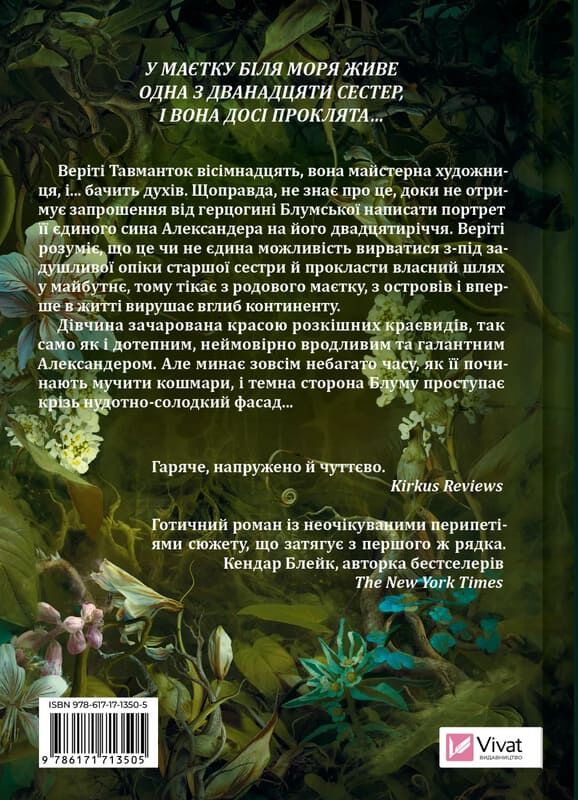 У МАЄТКУ БІЛЯ МОРЯ ЖИВЕ ОДНА З ДВАНАДЦЯТИ СЕСТЕР, І ВОНА ДОСІ ПРОКЛЯТА...

Веріті Тавманток вісімнадцять, вона майстерна художниця, і... бачить духів. Щоправда, не знає про це, доки не отримує запрошення від герцогині Блумської написати портрет її єдиного сина Александера на його двадцятиріччя. Веріті розуміє, що це чи не єдина можливість вирватися з-під задушливої опіки старшої сестри й прокласти власний шлях у майбутнє, тому тікає з родового маєтку, з островів і вперше в житті вирушає вглиб континенту.

Дівчина зачарована красою розкішних краєвидів, так само як і дотепним, неймовірно вродливим та галантним Александером. Але минає зовсім небагато часу, як її починають мучити кошмари, і темна сторона Блуму проступає крізь нудотно-солодкий фасад...

Гаряче, напружено й чуттєво.
Kirkus Reviews

Готичний роман із неочікуваними перипетіями сюжету, що затягує з першого ж рядка.
Кендар Блейк, авторка бестселерів The New York Times

ISBN 978-617-17-1350-5
9 786171 713505

Vivat
ВИДАВНИЦТВО